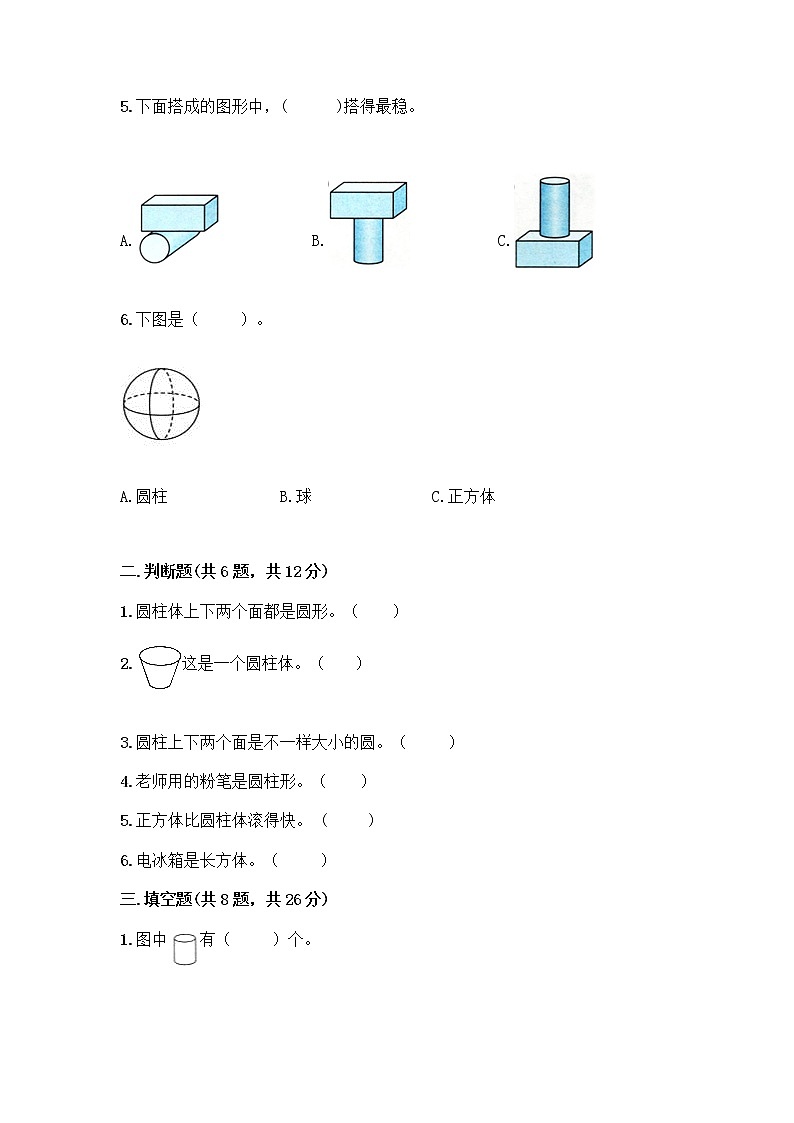 5.下面搭成的图形中，(　　)搭得最稳。

A.

B.

C.

6.下图是（　　）。

A.圆柱　　B.球　　C.正方体

二.判断题(共6题，共12分)

1.圆柱体上下两个面都是圆形。（　　）

2. 这是一个圆柱体。（　　）

3.圆柱上下两个面是不一样大小的圆。（　　）

4.老师用的粉笔是圆柱形。（　　）

5.正方体比圆柱体滚得快。（　　）

6.电冰箱是长方体。（　　）

三.填空题(共8题，共26分)

1.图中 有（　　）个。